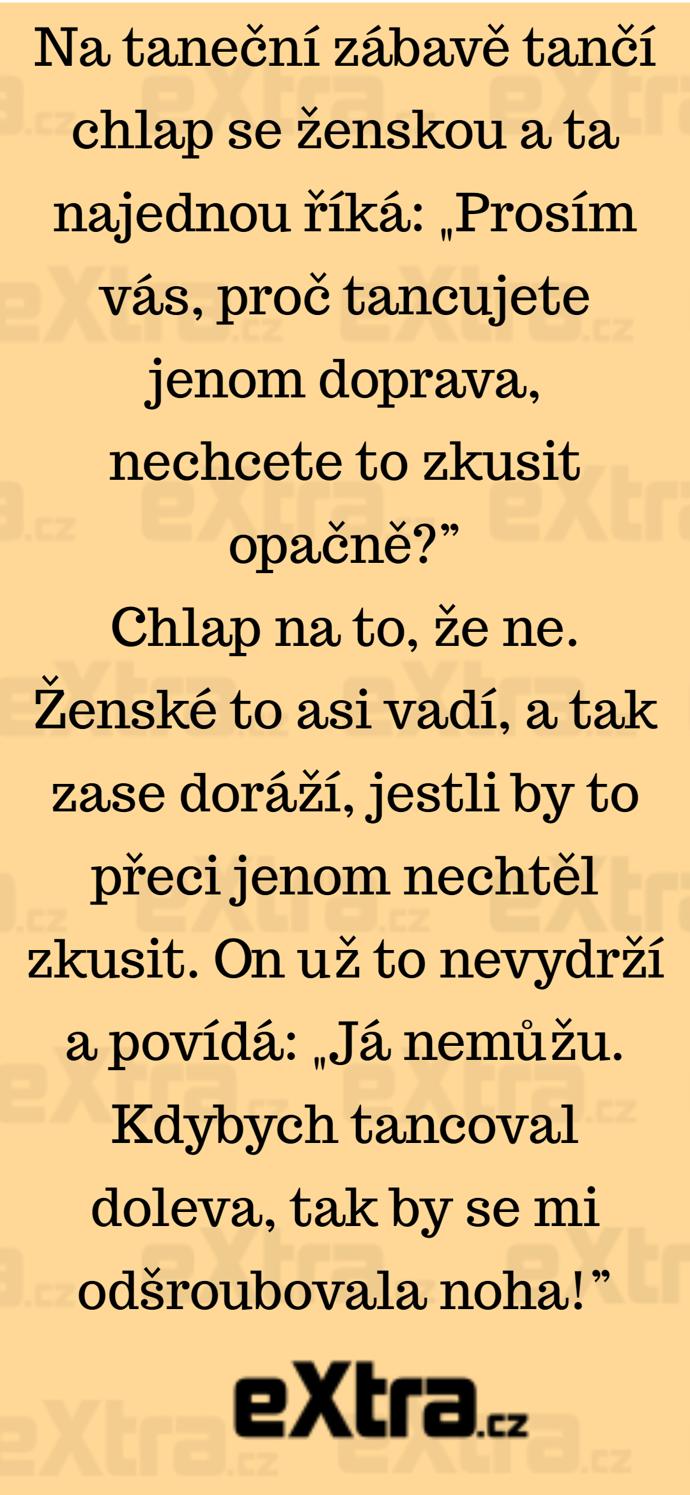 Na taneční zábavě tančí chlap se ženskou a ta najednou říká: „Prosím vás, proč tancujete jenom doprava, nechcete to zkusit opačně?”
Chlap na to, že ne. Ženské to asi vadí, a tak zase doráží, jestli by to přeci jenom nechtěl zkusit. On už to nevydrží a povídá: „Já nemůžu. Kdybych tancoval doleva, tak by se mi odšroubovala noha!”

eXtra.cz